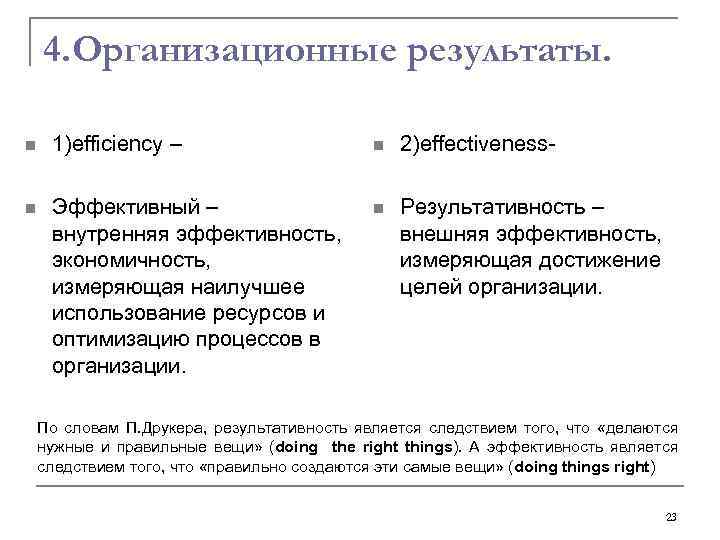 4.Организационные результаты.

1)efficiency –

Эффективный – внутренняя эффективность, экономичность, измеряющая наилучшее использование ресурсов и оптимизацию процессов в организации.

2)effectiveness-

Результативность – внешняя эффективность, измеряющая достижение целей организации.

По словам П.Друкера, результативность является следствием того, что «делаются нужные и правильные вещи» (doing the right things). А эффективность является следствием того, что «правильно создаются эти самые вещи» (doing things right)

23